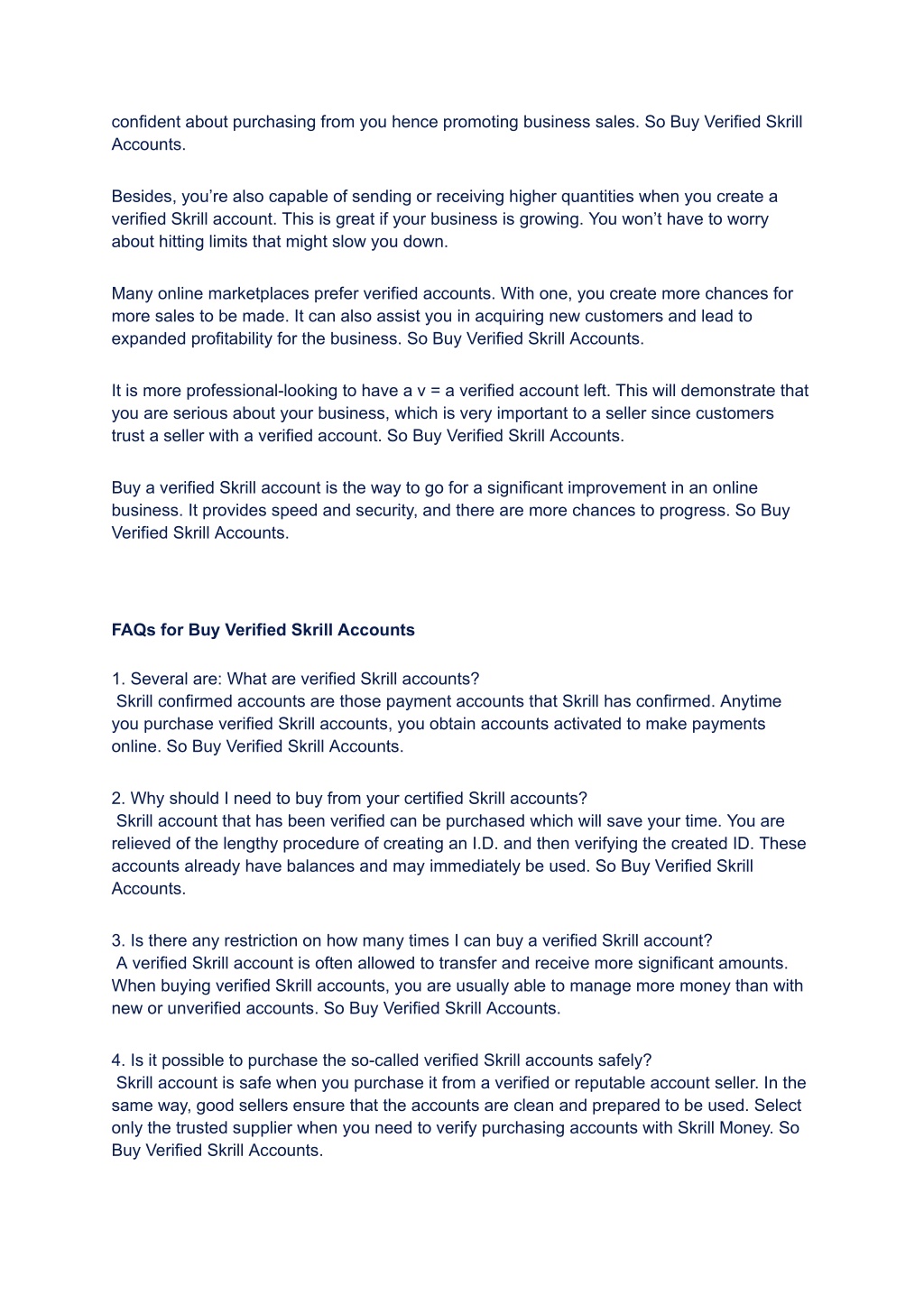 confident about purchasing from you hence promoting business sales. So Buy Verified Skrill Accounts.

Besides, you’re also capable of sending or receiving higher quantities when you create a verified Skrill account. This is great if your business is growing. You won’t have to worry about hitting limits that might slow you down.

Many online marketplaces prefer verified accounts. With one, you create more chances for more sales to be made. It can also assist you in acquiring new customers and lead to expanded profitability for the business. So Buy Verified Skrill Accounts.

It is more professional-looking to have a v = a verified account left. This will demonstrate that you are serious about your business, which is very important to a seller since customers trust a seller with a verified account. So Buy Verified Skrill Accounts.

Buy a verified Skrill account is the way to go for a significant improvement in an online business. It provides speed and security, and there are more chances to progress. So Buy Verified Skrill Accounts.

FAQs for Buy Verified Skrill Accounts

1. Several are: What are verified Skrill accounts?
Skrill confirmed accounts are those payment accounts that Skrill has confirmed. Anytime you purchase verified Skrill accounts, you obtain accounts activated to make payments online. So Buy Verified Skrill Accounts.

2. Why should I need to buy from your certified Skrill accounts?
Skrill account that has been verified can be purchased which will save your time. You are relieved of the lengthy procedure of creating an I.D. and then verifying the created ID. These accounts already have balances and may immediately be used. So Buy Verified Skrill Accounts.

3. Is there any restriction on how many times I can buy a verified Skrill account?
A verified Skrill account is often allowed to transfer and receive more significant amounts. When buying verified Skrill accounts, you are usually able to manage more money than with new or unverified accounts. So Buy Verified Skrill Accounts.

4. Is it possible to purchase the so-called verified Skrill accounts safely?
Skrill account is safe when you purchase it from a verified or reputable account seller. In the same way, good sellers ensure that the accounts are clean and prepared to be used. Select only the trusted supplier when you need to verify purchasing accounts with Skrill Money. So Buy Verified Skrill Accounts.